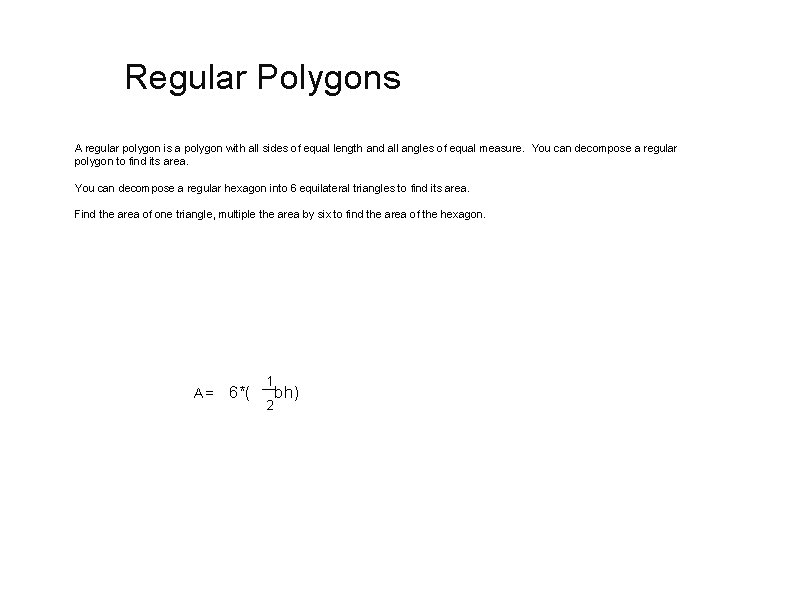 Regular Polygons

A regular polygon is a polygon with all sides of equal length and all angles of equal measure. You can decompose a regular polygon to find its area.

You can decompose a regular hexagon into 6 equilateral triangles to find its area.

Find the area of one triangle, multiple the area by six to find the area of the hexagon.

$A = 6*(\frac{1}{2}bh)$